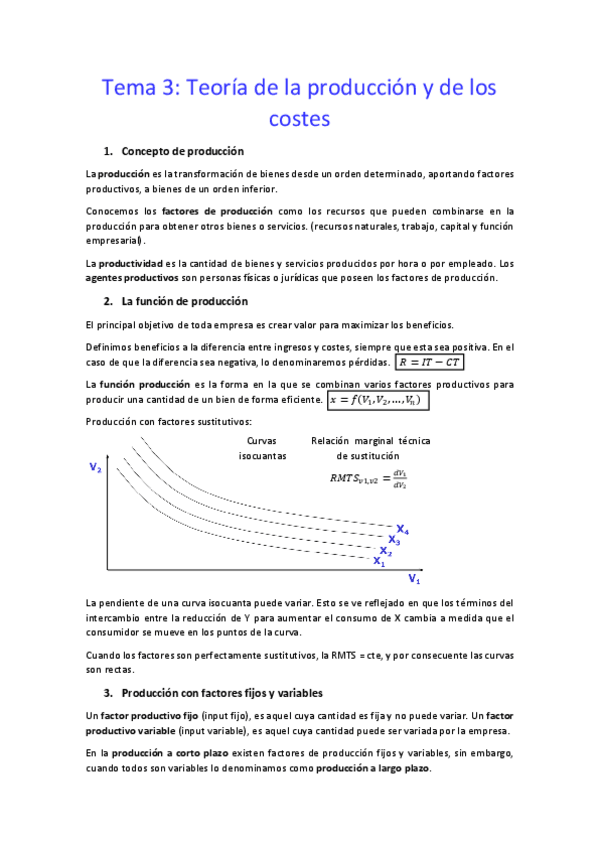 Tema 3: Teoría de la producción y de los costes

1. Concepto de producción

La producción es la transformación de bienes desde un orden determinado, aportando factores productivos, a bienes de un orden inferior.

Conocemos los factores de producción como los recursos que pueden combinarse en la producción para obtener otros bienes o servicios. (recursos naturales, trabajo, capital y función empresarial).

La productividad es la cantidad de bienes y servicios producidos por hora o por empleado. Los agentes productivos son personas físicas o jurídicas que poseen los factores de producción.

2. La función de producción

El principal objetivo de toda empresa es crear valor para maximizar los beneficios.

Definimos beneficios a la diferencia entre ingresos y costes, siempre que esta sea positiva. En el caso de que la diferencia sea negativa, lo denominaremos pérdidas. $R = IT - CT$

La función producción es la forma en la que se combinan varios factores productivos para producir una cantidad de un bien de forma eficiente. $x = f(V_1, V_2, \ldots, V_n)$

Producción con factores sustitutivos:

Curvas isocuantas

Relación marginal técnica de sustitución

$RMTS_{V1,V2} = \frac{dV_1}{dV_2}$

$V_2$

$X_4$
$X_3$
$X_2$
$X_1$

$V_1$

La pendiente de una curva isocuanta puede variar. Esto se ve reflejado en que los términos del intercambio entre la reducción de Y para aumentar el consumo de X cambia a medida que el consumidor se mueve en los puntos de la curva.

Cuando los factores son perfectamente sustitutivos, la RMTS = cte, y por consecuente las curvas son rectas.

3. Producción con factores fijos y variables

Un factor productivo fijo (input fijo), es aquel cuya cantidad es fija y no puede variar. Un factor productivo variable (input variable), es aquel cuya cantidad puede ser variada por la empresa.

En la producción a corto plazo existen factores de producción fijos y variables, sin embargo, cuando todos son variables lo denominamos como producción a largo plazo.